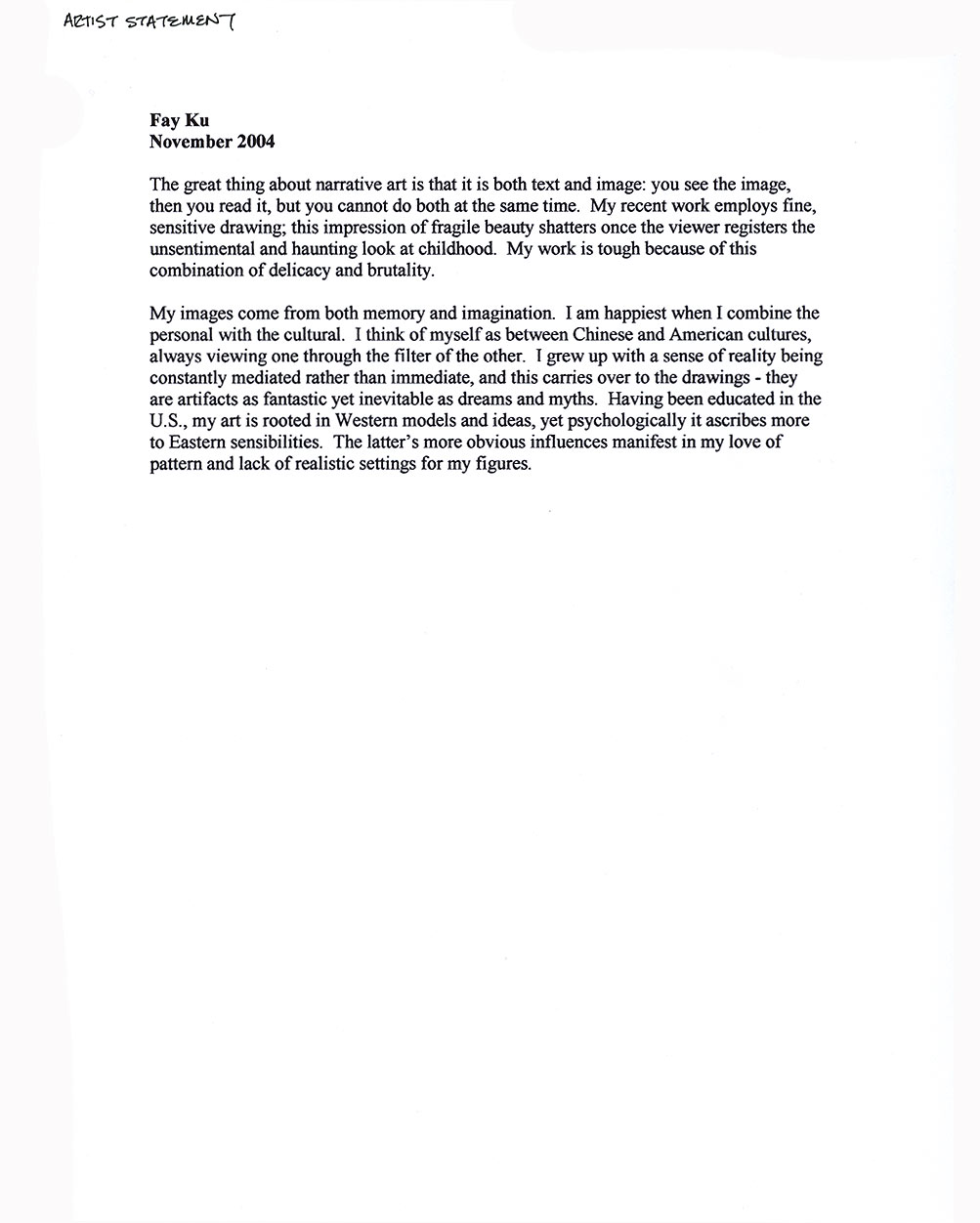 ARTIST STATEMENT

Fay Ku
November 2004

The great thing about narrative art is that it is both text and image: you see the image, then you read it, but you cannot do both at the same time. My recent work employs fine, sensitive drawing; this impression of fragile beauty shatters once the viewer registers the unsentimental and haunting look at childhood. My work is tough because of this combination of delicacy and brutality.

My images come from both memory and imagination. I am happiest when I combine the personal with the cultural. I think of myself as between Chinese and American cultures, always viewing one through the filter of the other. I grew up with a sense of reality being constantly mediated rather than immediate, and this carries over to the drawings - they are artifacts as fantastic yet inevitable as dreams and myths. Having been educated in the U.S., my art is rooted in Western models and ideas, yet psychologically it ascribes more to Eastern sensibilities. The latter's more obvious influences manifest in my love of pattern and lack of realistic settings for my figures.